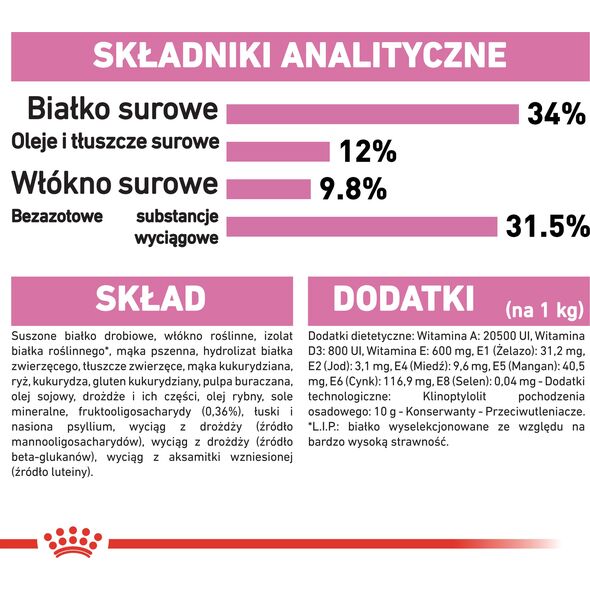 SKŁADNIKI ANALITYCZNE

Białko surowe 34%

Oleje i tłuszcze surowe 12%

Włókno surowe 9.8%

Bezazotowe substancje wyciągowe 31.5%

SKŁAD

Suszone białko drobiowe, włókno roślinne, izolat białka roślinnego*, mąka pszenna, hydrolizat białka zwierzęcego, tłuszcze zwierzęce, mąka kukurydziana, ryż, kukurydza, gluten kukurydziany, pulpa buraczana, olej sojowy, drożdże i ich części, olej rybny, sole mineralne, fruktooligosacharydy (0,36%), łuski i nasiona psyllium, wyciąg z drożdży (źródło mannooligosacharydów), wyciąg z drożdży (źródło beta-glukanów), wyciąg z aksamitki wzniesionej (źródło luteiny).

DODATKI (na 1 kg)

Dodatki dietetyczne: Witamina A: 20500 UI, Witamina D3: 800 UI, Witamina E: 600 mg, E1 (Żelazo): 31,2 mg, E2 (Jod): 3,1 mg, E4 (Miedź): 9,6 mg, E5 (Mangan): 40,5 mg, E6 (Cynk): 116,9 mg, E8 (Selen): 0,04 mg - Dodatki technologiczne: Klinoptylolit pochodzenia osadowego: 10 g - Konserwanty - Przeciwutleniacze. *L.I.P.: białko wyselekcjonowane ze względu na bardzo wysoką strawność.